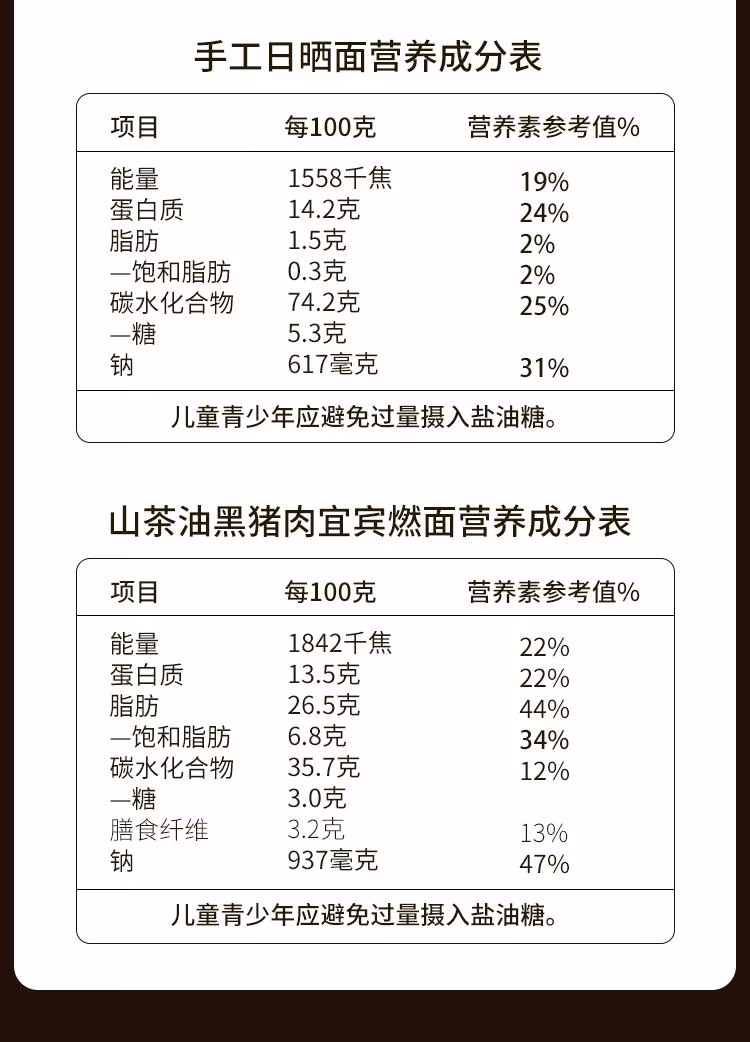 手工日晒面营养成分表

| 项目 | 每100克 | 营养素参考值% |
|---|---|---|
| 能量 | 1558千焦 | 19% |
| 蛋白质 | 14.2克 | 24% |
| 脂肪 | 1.5克 | 2% |
| —饱和脂肪 | 0.3克 | 2% |
| 碳水化合物 | 74.2克 | 25% |
| —糖 | 5.3克 | |
| 钠 | 617毫克 | 31% |

儿童青少年应避免过量摄入盐油糖。

山茶油黑猪肉宜宾燃面营养成分表

| 项目 | 每100克 | 营养素参考值% |
|---|---|---|
| 能量 | 1842千焦 | 22% |
| 蛋白质 | 13.5克 | 22% |
| 脂肪 | 26.5克 | 44% |
| —饱和脂肪 | 6.8克 | 34% |
| 碳水化合物 | 35.7克 | 12% |
| —糖 | 3.0克 | |
| 膳食纤维 | 3.2克 | 13% |
| 钠 | 937毫克 | 47% |

儿童青少年应避免过量摄入盐油糖。